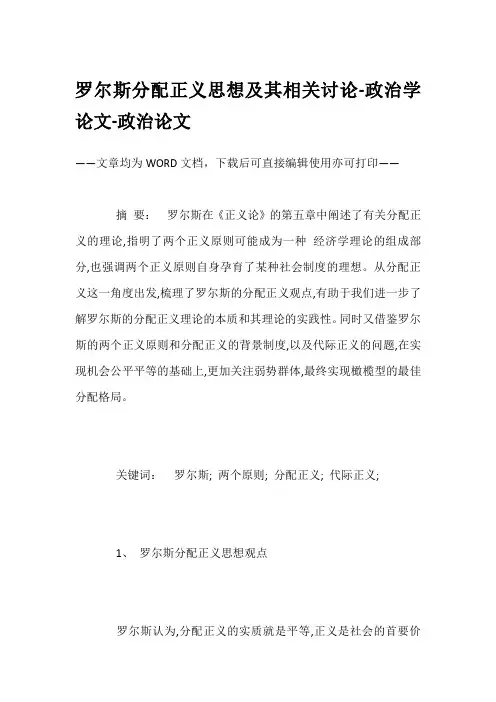 罗尔斯分配正义思想及其相关讨论-政治学论文-政治论文

——文章均为WORD文档，下载后可直接编辑使用亦可打印——

摘 要： 罗尔斯在《正义论》的第五章中阐述了有关分配正义的理论,指明了两个正义原则可能成为一种 经济学理论的组成部分,也强调两个正义原则自身孕育了某种社会制度的理想。从分配正义这一角度出发,梳理了罗尔斯的分配正义观点,有助于我们进一步了解罗尔斯的分配正义理论的本质和其理论的实践性。同时又借鉴罗尔斯的两个正义原则和分配正义的背景制度,以及代际正义的问题,在实现机会公平平等的基础上,更加关注弱势群体,最终实现橄榄型的最佳分配格局。

关键词： 罗尔斯; 两个原则; 分配正义; 代际正义;

1、 罗尔斯分配正义思想观点

罗尔斯认为,分配正义的实质就是平等,正义是社会的首要价